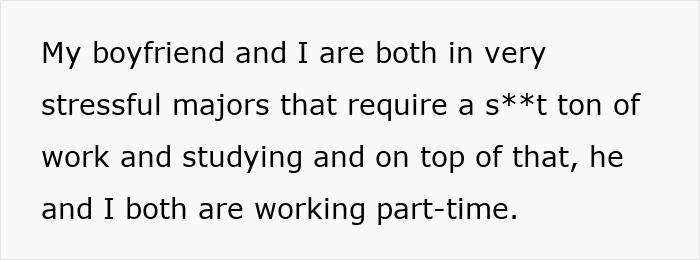 My boyfriend and I are both in very stressful majors that require a s**t ton of work and studying and on top of that, he and I both are working part-time.